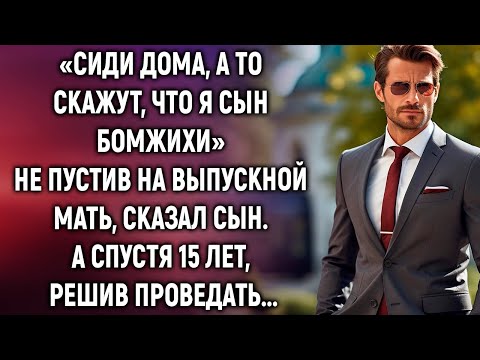 «СИДИ ДОМА, А ТО СКАЖУТ, ЧТО Я СЫН БОМЖИХИ»
НЕ ПУСТИВ НА ВЫПУСКНОЙ МАТЬ, СКАЗАЛ СЫН.
А СПУСТЯ 15 ЛЕТ, РЕШИВ ПРОВЕДАТЬ...